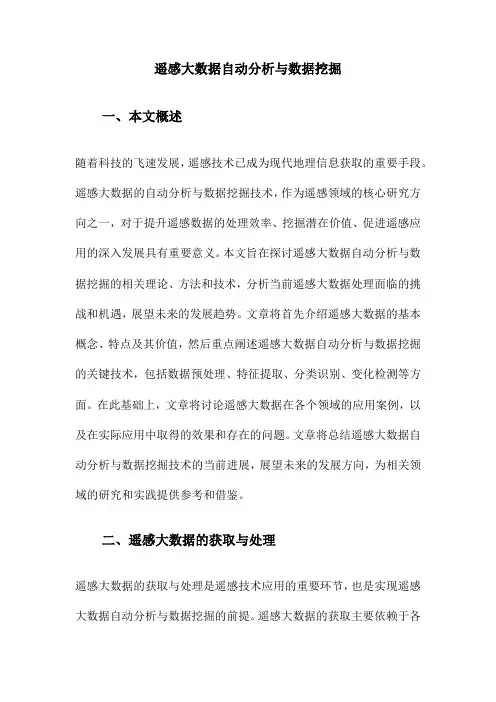 遥感大数据自动分析与数据挖掘

一、本文概述

随着科技的飞速发展，遥感技术已成为现代地理信息获取的重要手段。遥感大数据的自动分析与数据挖掘技术，作为遥感领域的核心研究方向之一，对于提升遥感数据的处理效率、挖掘潜在价值、促进遥感应用的深入发展具有重要意义。本文旨在探讨遥感大数据自动分析与数据挖掘的相关理论、方法和技术，分析当前遥感大数据处理面临的挑战和机遇，展望未来的发展趋势。文章将首先介绍遥感大数据的基本概念、特点及其价值，然后重点阐述遥感大数据自动分析与数据挖掘的关键技术，包括数据预处理、特征提取、分类识别、变化检测等方面。在此基础上，文章将讨论遥感大数据在各个领域的应用案例，以及在实际应用中取得的效果和存在的问题。文章将总结遥感大数据自动分析与数据挖掘技术的当前进展，展望未来的发展方向，为相关领域的研究和实践提供参考和借鉴。

二、遥感大数据的获取与处理

遥感大数据的获取与处理是遥感技术应用的重要环节，也是实现遥感大数据自动分析与数据挖掘的前提。遥感大数据的获取主要依赖于各